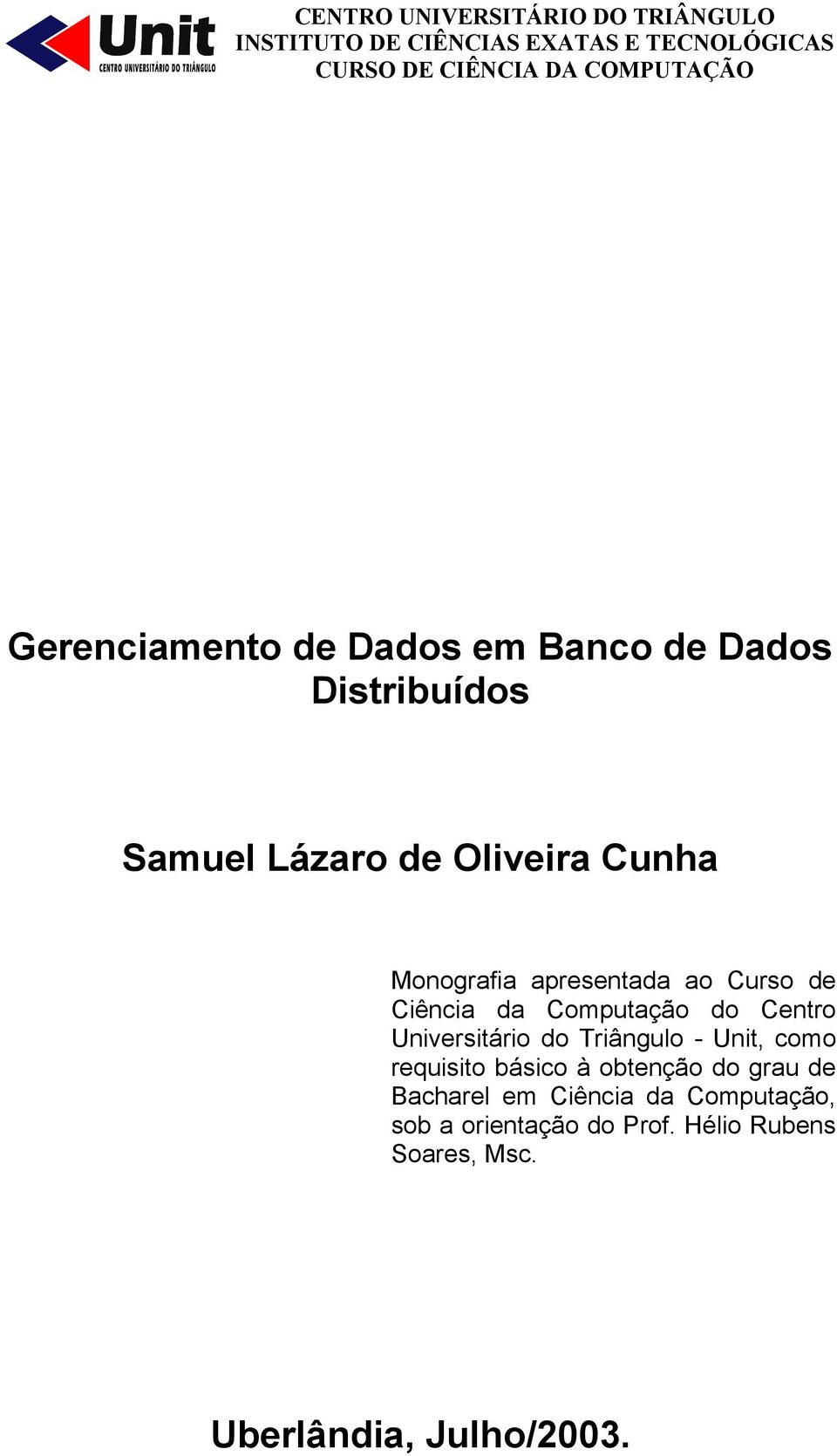 Unit
CENTRO UNIVERSITÁRIO DO TRIÂNGULO

CENTRO UNIVERSITÁRIO DO TRIÂNGULO
INSTITUTO DE CIÊNCIAS EXATAS E TECNOLÓGICAS
CURSO DE CIÊNCIA DA COMPUTAÇÃO

Gerenciamento de Dados em Banco de Dados Distribuídos

Samuel Lázaro de Oliveira Cunha

Monografia apresentada ao Curso de Ciência da Computação do Centro Universitário do Triângulo - Unit, como requisito básico à obtenção do grau de Bacharel em Ciência da Computação, sob a orientação do Prof. Hélio Rubens Soares, Msc.

Uberlândia, Julho/2003.